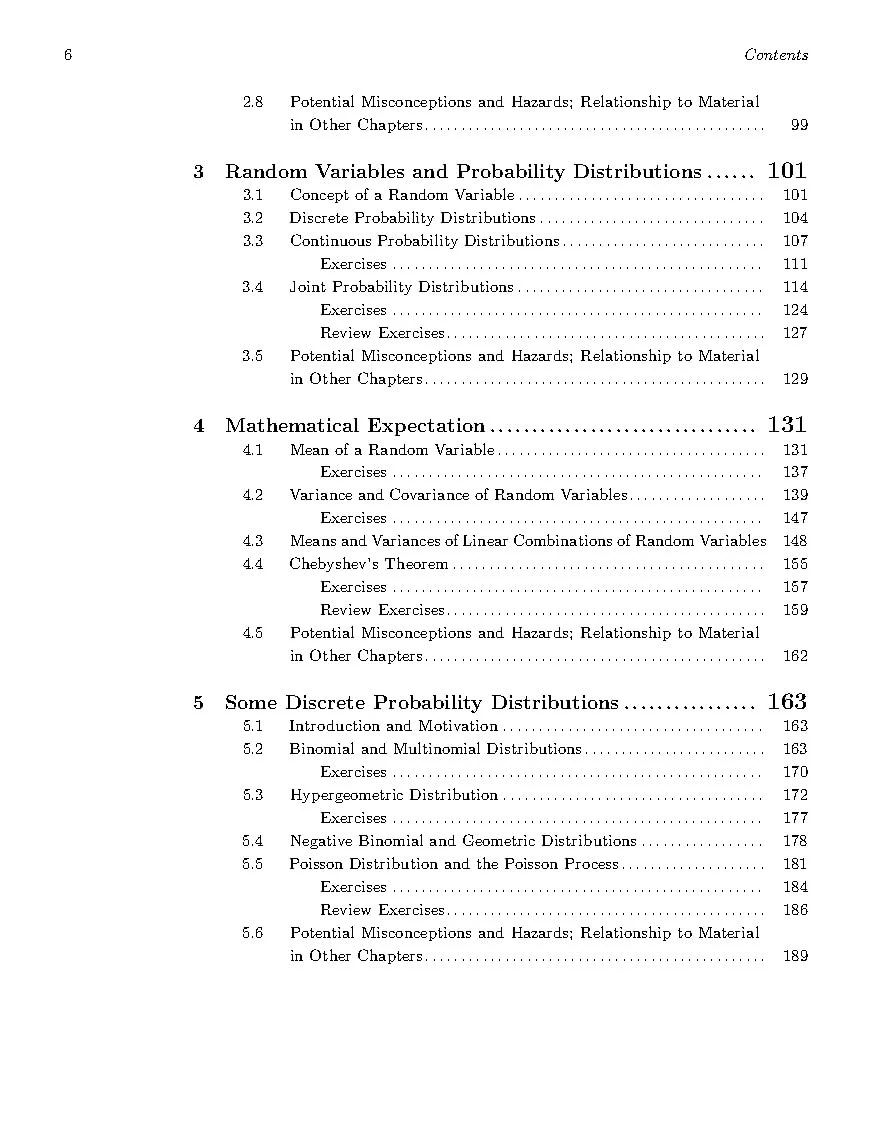 6 Contents

2.8 Potential Misconceptions and Hazards; Relationship to Material in Other Chapters 99

3 Random Variables and Probability Distributions 101
3.1 Concept of a Random Variable 101
3.2 Discrete Probability Distributions 104
3.3 Continuous Probability Distributions 107
Exercises 111
3.4 Joint Probability Distributions 114
Exercises 124
Review Exercises 127
3.5 Potential Misconceptions and Hazards; Relationship to Material in Other Chapters 129

4 Mathematical Expectation 131
4.1 Mean of a Random Variable 131
Exercises 137
4.2 Variance and Covariance of Random Variables 139
Exercises 147
4.3 Means and Variances of Linear Combinations of Random Variables 148
4.4 Chebyshev's Theorem 155
Exercises 157
Review Exercises 159
4.5 Potential Misconceptions and Hazards; Relationship to Material in Other Chapters 162

5 Some Discrete Probability Distributions 163
5.1 Introduction and Motivation 163
5.2 Binomial and Multinomial Distributions 163
Exercises 170
5.3 Hypergeometric Distribution 172
Exercises 177
5.4 Negative Binomial and Geometric Distributions 178
5.5 Poisson Distribution and the Poisson Process 181
Exercises 184
Review Exercises 186
5.6 Potential Misconceptions and Hazards; Relationship to Material in Other Chapters 189